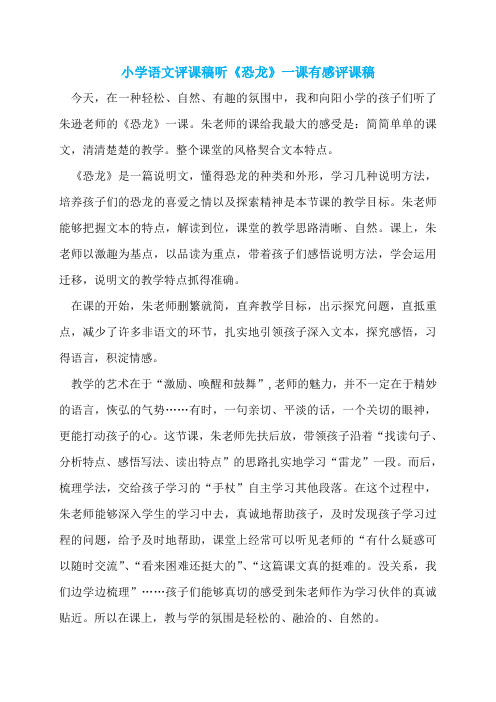 小学语文评课稿听《恐龙》一课有感评课稿

今天，在一种轻松、自然、有趣的氛围中，我和向阳小学的孩子们听了朱逊老师的《恐龙》一课。朱老师的课给我最大的感受是：简简单单的课文，清清楚楚的教学。整个课堂的风格契合文本特点。

《恐龙》是一篇说明文，懂得恐龙的种类和外形，学习几种说明方法，培养孩子们的恐龙的喜爱之情以及探索精神是本节课的教学目标。朱老师能够把握文本的特点，解读到位，课堂的教学思路清晰、自然。课上，朱老师以激趣为基点，以品读为重点，带着孩子们感悟说明方法，学会运用迁移，说明文的教学特点抓得准确。

在课的开始，朱老师删繁就简，直奔教学目标，出示探究问题，直抵重点，减少了许多非语文的环节，扎实地引领孩子深入文本，探究感悟，习得语言，积淀情感。

教学的艺术在于“激励、唤醒和鼓舞”，老师的魅力，并不一定在于精妙的语言，恢弘的气势……有时，一句亲切、平淡的话，一个关切的眼神，更能打动孩子的心。这节课，朱老师先扶后放，带领孩子沿着“找读句子、分析特点、感悟写法、读出特点”的思路扎实地学习“雷龙”一段。而后，梳理学法，交给孩子学习的“手杖”自主学习其他段落。在这个过程中，朱老师能够深入学生的学习中去，真诚地帮助孩子，及时发现孩子学习过程的问题，给予及时地帮助，课堂上经常可以听见老师的“有什么疑惑可以随时交流”、“看来困难还挺大的”、“这篇课文真的挺难的。没关系，我们边学边梳理”……孩子们能够真切的感受到朱老师作为学习伙伴的真诚贴近。所以在课上，教与学的氛围是轻松的、融洽的、自然的。